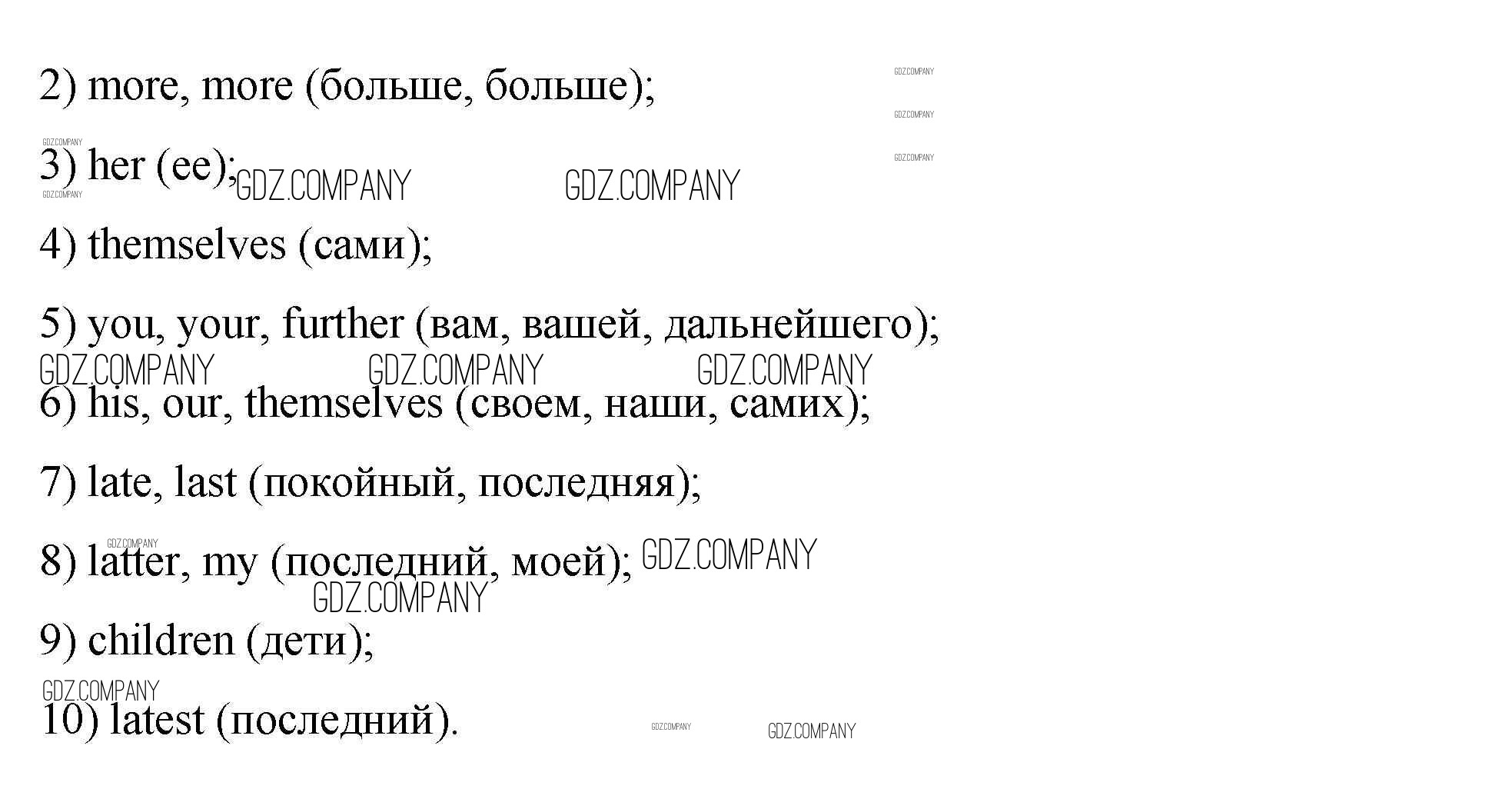 2) more, more (больше, больше);

GDZ.COMPANY

GDZ.COMPANY

GDZ.COMPANY

GDZ.COMPANY

3) her (ее); GDZ.COMPANY GDZ.COMPANY

GDZ.COMPANY

4) themselves (сами);

5) you, your, further (вам, вашей, дальнейшего);

GDZ.COMPANY GDZ.COMPANY GDZ.COMPANY

6) his, our, themselves (своем, наши, самих);

7) late, last (покойный, последняя);

GDZ.COMPANY

8) latter, my (последний, моей); GDZ.COMPANY

GDZ.COMPANY

9) children (дети);

GDZ.COMPANY

10) latest (последний). GDZ.COMPANY GDZ.COMPANY